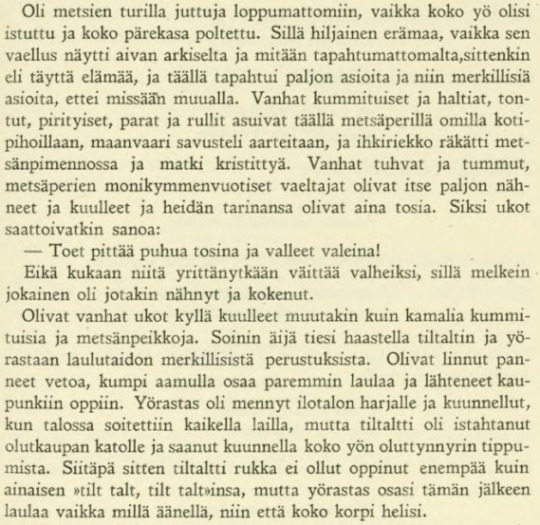 Oli metsien turilla juttuja loppumattomiin, vaikka koko yö olisi istuttu ja koko pärekasa poltettu. Sillä hiljainen erämaa, vaikka sen vaellus näytti aivan arkiselta ja mitään tapahtumattomalta,sittenkin eli täyttä elämää, ja täällä tapahtui paljon asioita ja niin merkillisiä asioita, ettei missään muualla. Vanhat kummituiset ja haltiat, tontut, pirityiset, parat ja rullit asuivat täällä metsäperillä omilla kotipihoillaan, maanvaari savusteli aarteitaan, ja ihkiriekko räkätti metsänpimennossa ja matki kristittyä. Vanhat tuhvat ja tummut, metsäperien monikymmenvuotiset vaeltajat olivat itse paljon nähneet ja kuulleet ja heidän tarinansa olivat aina tosia. Siksi ukot saattoivatkin sanoa:

— Toet pittää puhua tosina ja valleet valeina!

Eikä kukaan niitä yrittänytkään väittää valheiksi, sillä melkein jokainen oli jotakin nähnyt ja kokenut.

Olivat vanhat ukot kyllä kuulleet muutakin kuin kamalia kummituisia ja metsänpeikkoja. Soinin äijä tiesi haastella tiltaltin ja yörastaan laulutaidon merkillisistä perustuksista. Olivat linnut panneet vetoa, kumpi aamulla osaa paremmin laulaa ja lähteneet kaupunkiin oppiin. Yörastas oli mennyt ilotalon harjalle ja kuunnellut, kun talossa soitettiin kaikella lailla, mutta tiltaltti oli istahtanut olutkaupan katolle ja saanut kuunnella koko yön oluttynnyrin tippumista. Siitäpä sitten tiltaltti rukka ei ollut oppinut enempää kuin ainaisen »tilt talt, tilt talt»insa, mutta yörastas osasi tämän jälkeen laulaa vaikka millä äänellä, niin että koko korpi helisi.